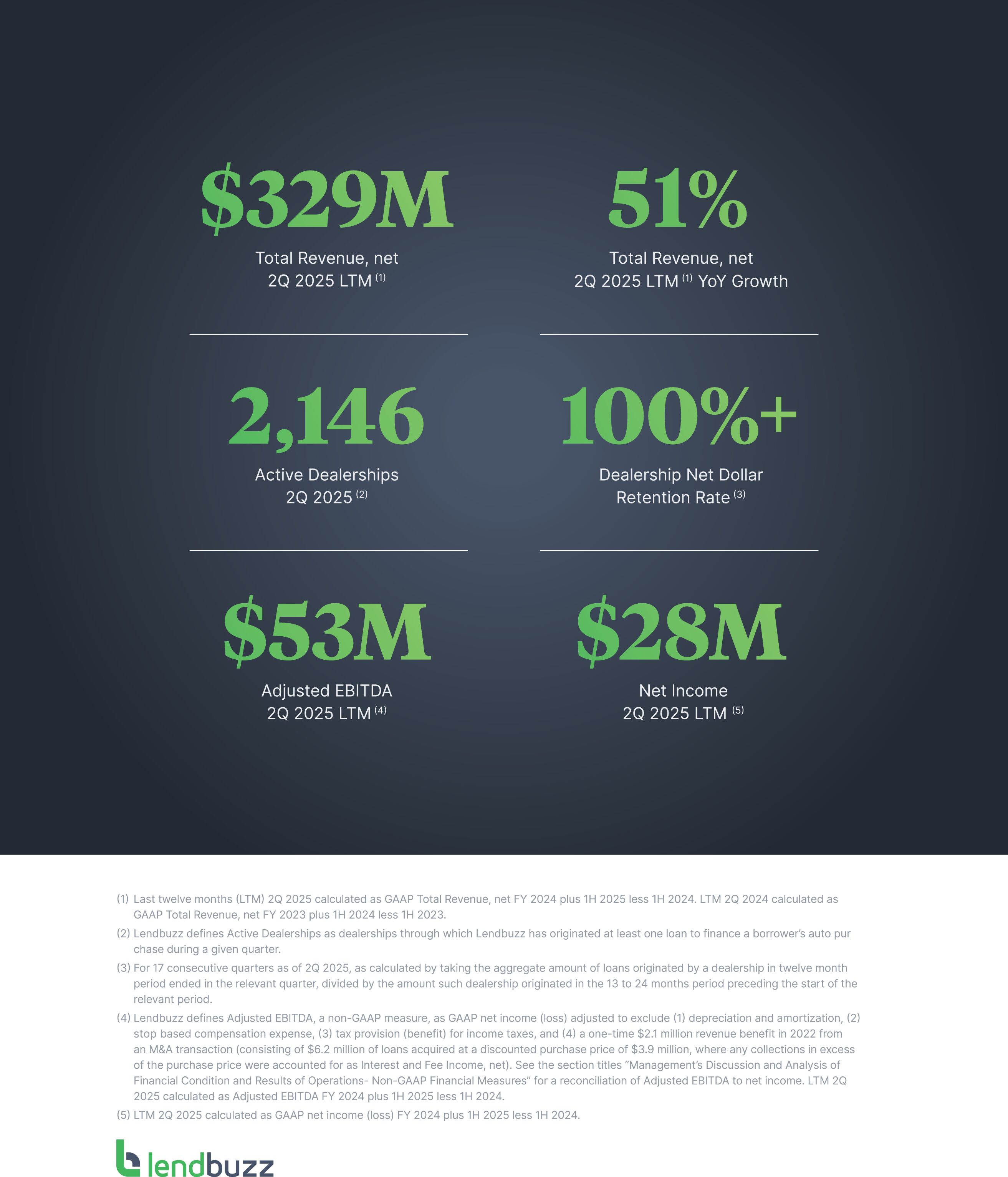 $329M

Total Revenue, net
2Q 2025 LTM $^{(1)}$

51%

Total Revenue, net
2Q 2025 LTM $^{(1)}$ YoY Growth

2,146

Active Dealerships
2Q 2025 $^{(2)}$

100%+

Dealership Net Dollar
Retention Rate $^{(3)}$

$53M

Adjusted EBITDA
2Q 2025 LTM $^{(4)}$

$28M

Net Income
2Q 2025 LTM $^{(5)}$

(1) Last twelve months (LTM) 2Q 2025 calculated as GAAP Total Revenue, net FY 2024 plus 1H 2025 less 1H 2024. LTM 2Q 2024 calculated as GAAP Total Revenue, net FY 2023 plus 1H 2024 less 1H 2023.

(2) Lendbuzz defines Active Dealerships as dealerships through which Lendbuzz has originated at least one loan to finance a borrower's auto pur chase during a given quarter.

(3) For 17 consecutive quarters as of 2Q 2025, as calculated by taking the aggregate amount of loans originated by a dealership in twelve month period ended in the relevant quarter, divided by the amount such dealership originated in the 13 to 24 months period preceding the start of the relevant period.

(4) Lendbuzz defines Adjusted EBITDA, a non-GAAP measure, as GAAP net income (loss) adjusted to exclude (1) depreciation and amortization, (2) stop based compensation expense, (3) tax provision (benefit) for income taxes, and (4) a one-time $2.1 million revenue benefit in 2022 from an M&A transaction (consisting of $6.2 million of loans acquired at a discounted purchase price of $3.9 million, where any collections in excess of the purchase price were accounted for as Interest and Fee Income, net). See the section titles "Management's Discussion and Analysis of Financial Condition and Results of Operations- Non-GAAP Financial Measures" for a reconciliation of Adjusted EBITDA to net income. LTM 2Q 2025 calculated as Adjusted EBITDA FY 2024 plus 1H 2025 less 1H 2024.

(5) LTM 2Q 2025 calculated as GAAP net income (loss) FY 2024 plus 1H 2025 less 1H 2024.

lendbuzz